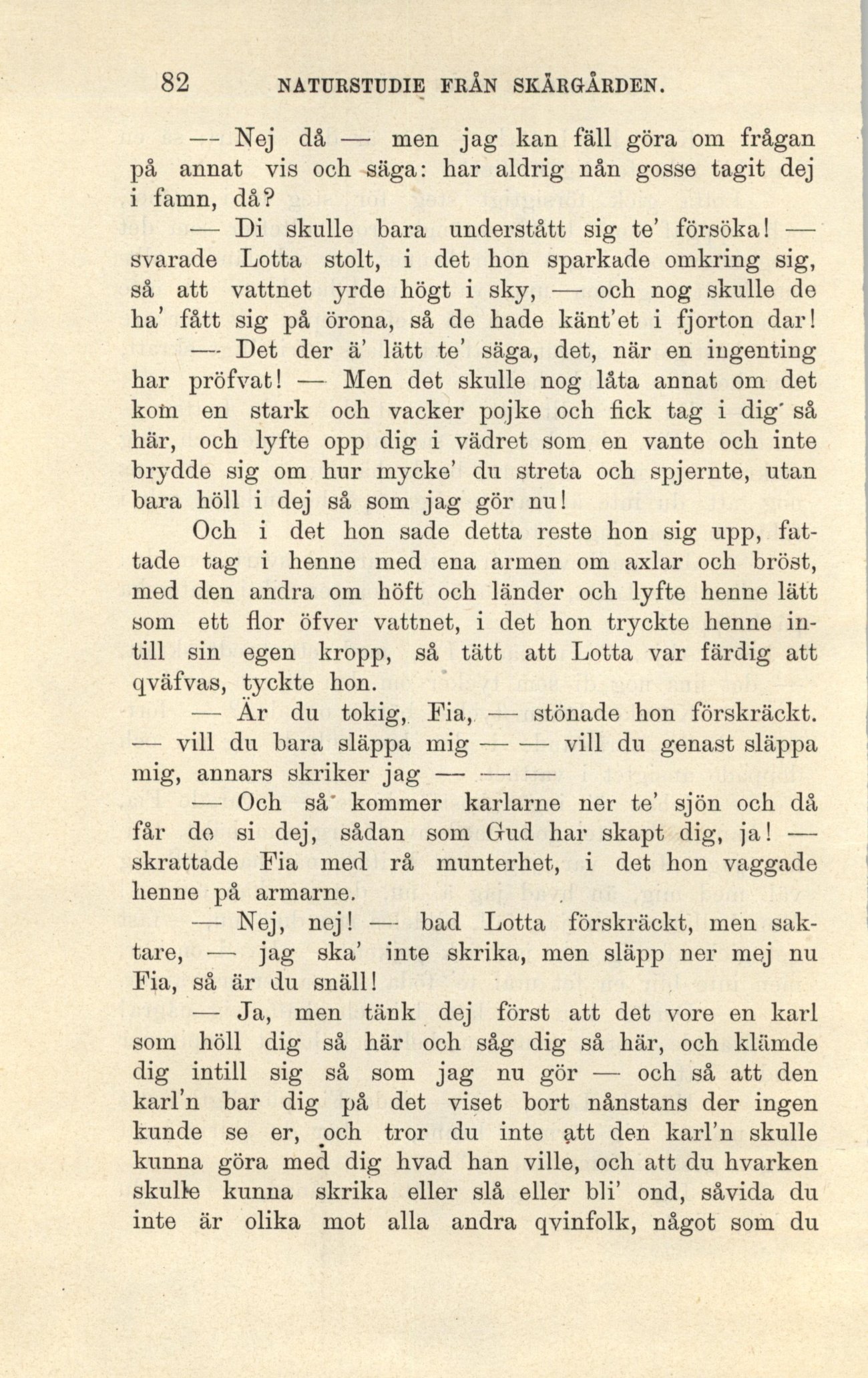 82 NATURSTUDIE FRÅN SKÄRGÅRDEN.

— Nej då — men jag kan fäll göra om frågan på annat vis och säga: har aldrig nån gosse tagit dej i famn, då?

— Di skulle bara understått sig te' försöka! — svarade Lotta stolt, i det hon sparkade omkring sig, så att vattnet yrde högt i sky, — och nog skulle de ha' fått sig på örona, så de hade känt'et i fjorton dar!

— Det der ä' lätt te' säga, det, när en ingenting har pröfvat! — Men det skulle nog låta annat om det kom en stark och vacker pojke och fick tag i dig' så här, och lyfte opp dig i vädret som en vante och inte brydde sig om hur mycke' du streta och spjernte, utan bara höll i dej så som jag gör nu!

Och i det hon sade detta reste hon sig upp, fattade tag i henne med ena armen om axlar och bröst, med den andra om höft och länder och lyfte henne lätt som ett flor öfver vattnet, i det hon tryckte henne intill sin egen kropp, så tätt att Lotta var färdig att qväfvas, tyckte hon.

— Är du tokig, Fia, — stönade hon förskräckt. — vill du bara släppa mig — — vill du genast släppa mig, annars skriker jag — — —

— Och så' kommer karlarne ner te' sjön och då får de si dej, sådan som Gud har skapt dig, ja! — skrattade Fia med rå munterhet, i det hon vaggade henne på armarne.

— Nej, nej! — bad Lotta förskräckt, men saktare, — jag ska' inte skrika, men släpp ner mej nu Fia, så är du snäll!

— Ja, men tänk dej först att det vore en karl som höll dig så här och såg dig så här, och klämde dig intill sig så som jag nu gör — och så att den karl'n bar dig på det viset bort nånstans der ingen kunde se er, och tror du inte att den karl'n skulle kunna göra med dig hvad han ville, och att du hvarken skulle kunna skrika eller slå eller bli' ond, såvida du inte är olika mot alla andra qvinfolk, något som du